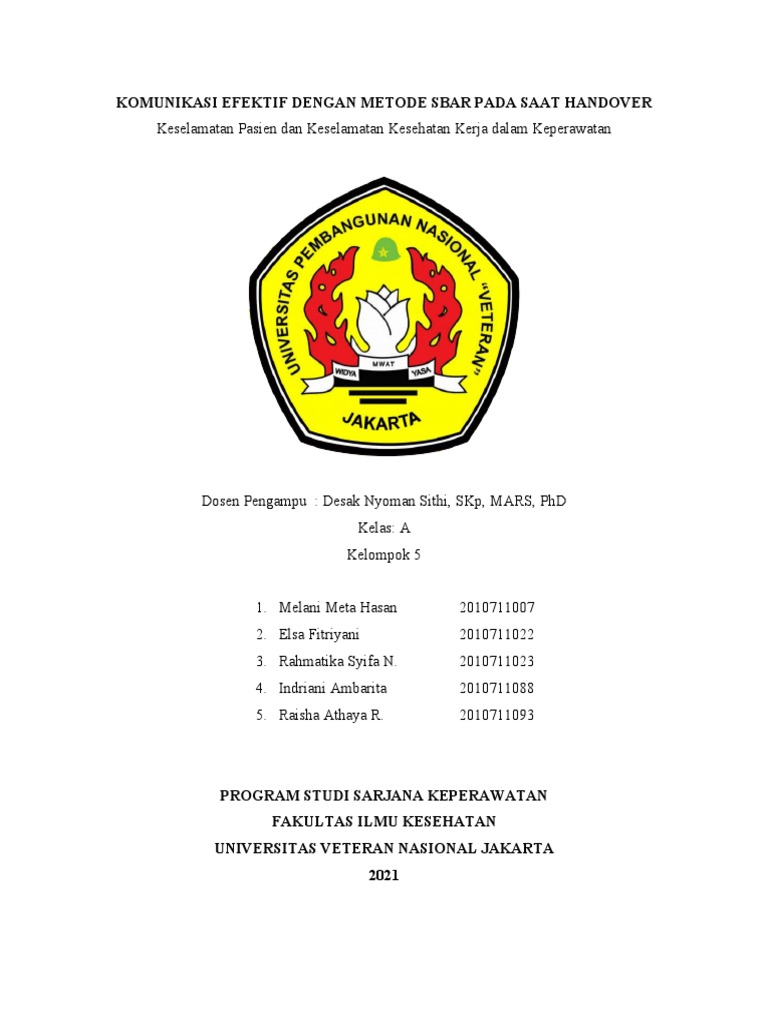 KOMUNIKASI EFEKTIF DENGAN METODE SBAR PADA SAAT HANDOVER
Keselamatan Pasien dan Keselamatan Kesehatan Kerja dalam Keperawatan

UNIVERSITAS PEMBANGUNAN NASIONAL "VETERAN"
WIDYA MWAT YASA
JAKARTA

Dosen Pengampu : Desak Nyoman Sithi, SKp, MARS, PhD
Kelas: A
Kelompok 5

1. Melani Meta Hasan 2010711007
2. Elsa Fitriyani 2010711022
3. Rahmatika Syifa N. 2010711023
4. Indriani Ambarita 2010711088
5. Raisha Athaya R. 2010711093

PROGRAM STUDI SARJANA KEPERAWATAN
FAKULTAS ILMU KESEHATAN
UNIVERSITAS VETERAN NASIONAL JAKARTA
2021